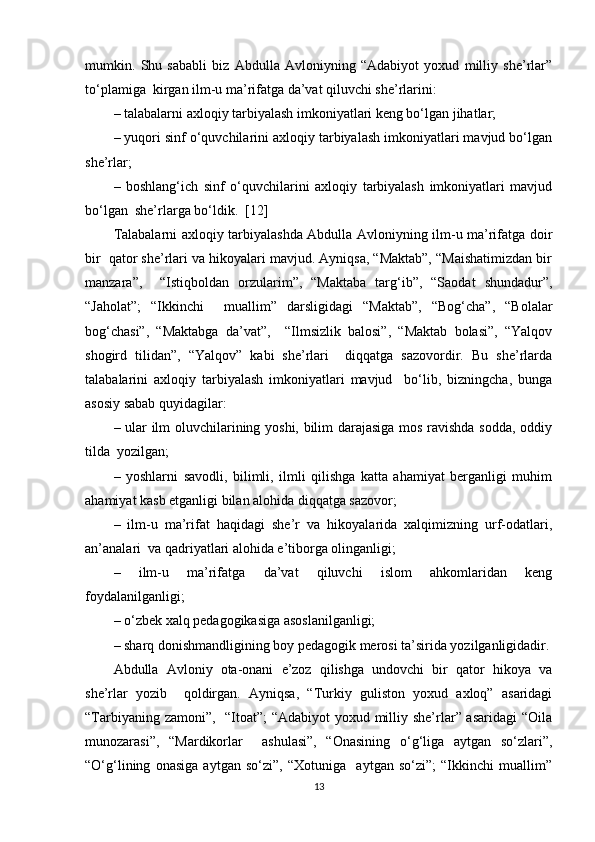 mumkin. Shu sababli biz Abdulla Avloniyning “Adabiyot yoxud milliy she’rlar” to‘plamiga  kirgan ilm-u ma’rifatga da’vat qiluvchi she’rlarini:

– talabalarni axloqiy tarbiyalash imkoniyatlari keng bo‘lgan jihatlar;

– yuqori sinf o‘quvchilarini axloqiy tarbiyalash imkoniyatlari mavjud bo‘lgan she’rlar;

– boshlang‘ich sinf o‘quvchilarini axloqiy tarbiyalash imkoniyatlari mavjud bo‘lgan  she’rlarga bo‘ldik.  [12]

Talabalarni axloqiy tarbiyalashda Abdulla Avloniyning ilm-u ma’rifatga doir bir  qator she’rlari va hikoyalari mavjud. Ayniqsa, “Maktab”, “Maishatimizdan bir manzara”,   “Istiqboldan orzularim”, “Maktaba targ‘ib”, “Saodat shundadur”, “Jaholat”; “Ikkinchi  muallim” darsligidagi “Maktab”, “Bog‘cha”, “Bolalar bog‘chasi”, “Maktabga da’vat”,  “Ilmsizlik balosi”, “Maktab bolasi”, “Yalqov shogird tilidan”, “Yalqov” kabi she’rlari  diqqatga sazovordir. Bu she’rlarda talabalarini axloqiy tarbiyalash imkoniyatlari mavjud  bo‘lib, bizningcha, bunga asosiy sabab quyidagilar:

– ular ilm oluvchilarining yoshi, bilim darajasiga mos ravishda sodda, oddiy tilda  yozilgan;

– yoshlarni savodli, bilimli, ilmli qilishga katta ahamiyat berganligi muhim ahamiyat kasb etganligi bilan alohida diqqatga sazovor;

– ilm-u ma’rifat haqidagi she’r va hikoyalarida xalqimizning urf-odatlari, an’analari  va qadriyatlari alohida e’tiborga olinganligi;

– ilm-u ma’rifatga da’vat qiluvchi islom ahkomlaridan keng foydalanilganligi;

– o‘zbek xalq pedagogikasiga asoslanilganligi;

– sharq donishmandligining boy pedagogik merosi ta’sirida yozilganligidadir.

Abdulla Avloniy ota-onani e’zoz qilishga undovchi bir qator hikoya va she’rlar yozib  qoldirgan. Ayniqsa, “Turkiy guliston yoxud axloq” asaridagi “Tarbiyaning zamoni”,  “Itoat”; “Adabiyot yoxud milliy she’rlar” asaridagi “Oila munozarasi”, “Mardikorlar  ashulasi”, “Onasining o‘g‘liga aytgan so‘zlari”, “O‘g‘lining onasiga aytgan so‘zi”, “Xotuniga  aytgan so‘zi”; “Ikkinchi muallim”

13